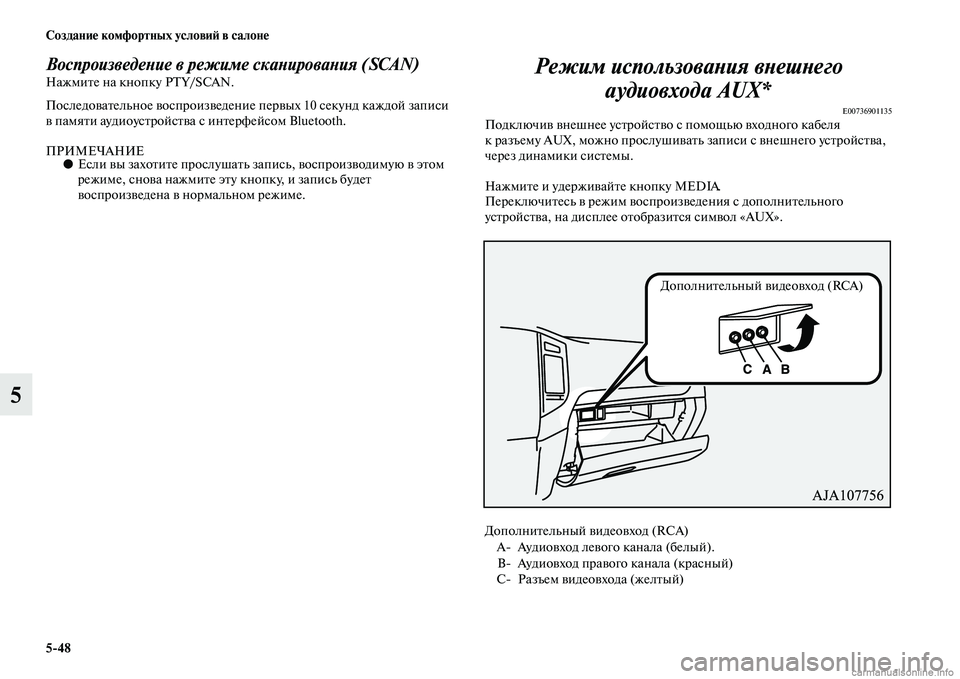 Создание комфортных условий в салоне

Воспроизведение в режиме сканирования (SCAN)

Нажмите на кнопку PTY/SCAN.

Последовательное воспроизведение первых 10 секунд каждой записи в памяти аудиоустройства с интерфейсом Bluetooth.

ПРИМЕЧАНИЕ

● Если вы захотите прослушать запись, воспроизводимую в этом режиме, снова нажмите эту кнопку, и запись будет воспроизведена в нормальном режиме.

5

Режим использования внешнего аудиовхода AUX*

E00736901135

Подключив внешнее устройство с помощью входного кабеля к разъему AUX, можно прослушивать записи с внешнего устройства, через динамики системы.

Нажмите и удерживайте кнопку MEDIA.
Переключитесь в режим воспроизведения с дополнительного устройства, на дисплее отобразится символ «AUX».

Дополнительный видеовход (RCA)

C A B

AJA107756

Дополнительный видеовход (RCA)
A- Аудиовход левого канала (белый).
B- Аудиовход правого канала (красный)
C- Разъем видеовхода (желтый)

5-48

carmanualsonline.info